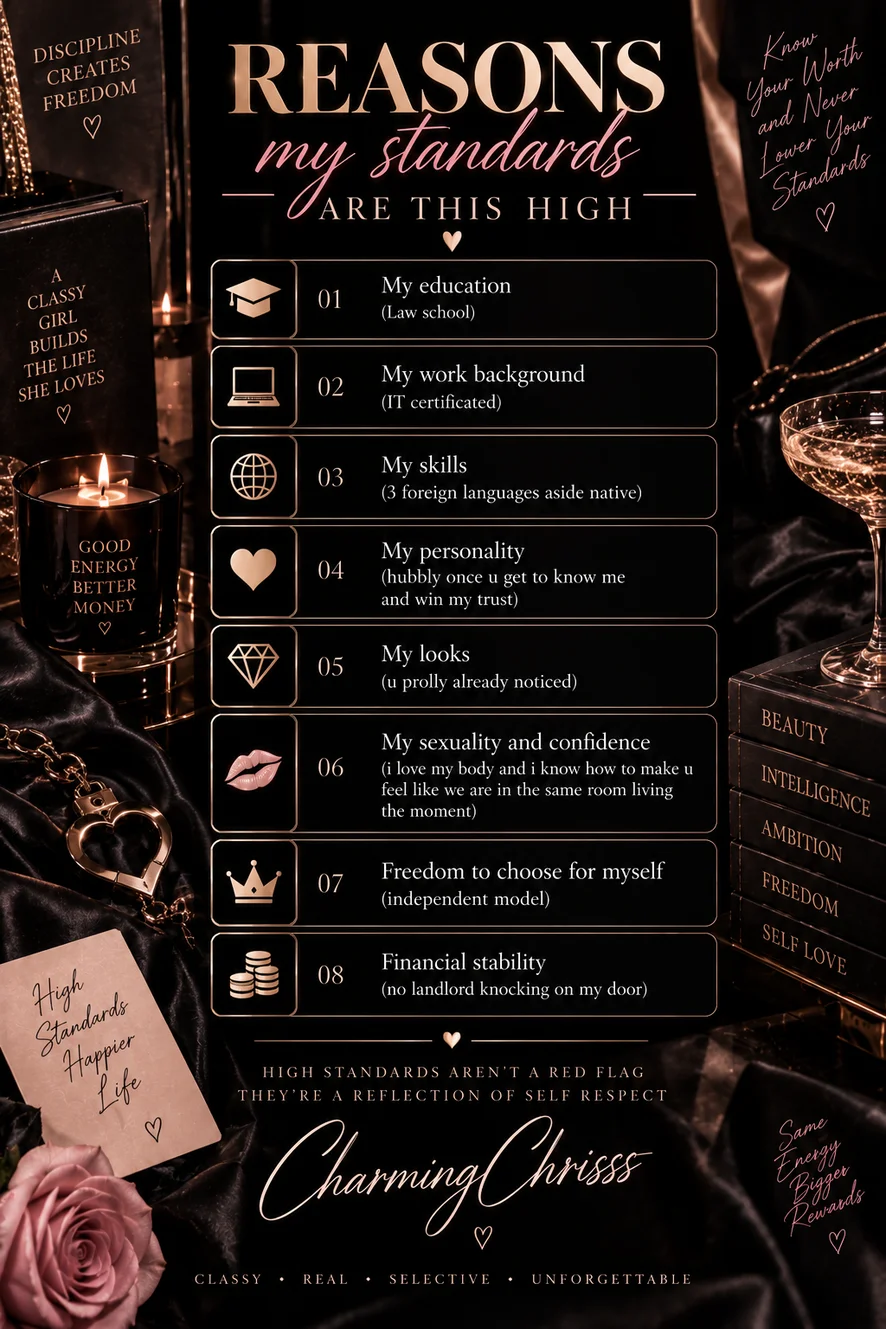 REASONS
my standards
ARE THIS HIGH

01
My education
(Law school)

02
My work background
(IT certificated)

03
My skills
(3 foreign languages aside native)

04
My personality
(hubbly once u get to know me and win my trust)

05
My looks
(u prolly already noticed)

06
My sexuality and confidence
(i love my body and i know how to make u feel like we are in the same room living the moment)

07
Freedom to choose for myself
(independent model)

08
Financial stability
(no landlord knocking on my door)

HIGH STANDARDS AREN'T A RED FLAG
THEY'RE A REFLECTION OF SELF RESPECT

CharmingChrisss

CLASSY • REAL • SELECTIVE • UNFORGETTABLE

DISCIPLINE
CREATES
FREEDOM

A
CLASSY
GIRL
BUILDS
THE LIFE
SHE LOVES

GOOD
ENERGY
BETTER
MONEY

High
Standards
Happier
Life

Know
Your Worth
and Never
Lower Your
Standards

BEAUTY
INTELLIGENCE
AMBITION
FREEDOM
SELF LOVE

Same
Energy
Bigger
Rewards